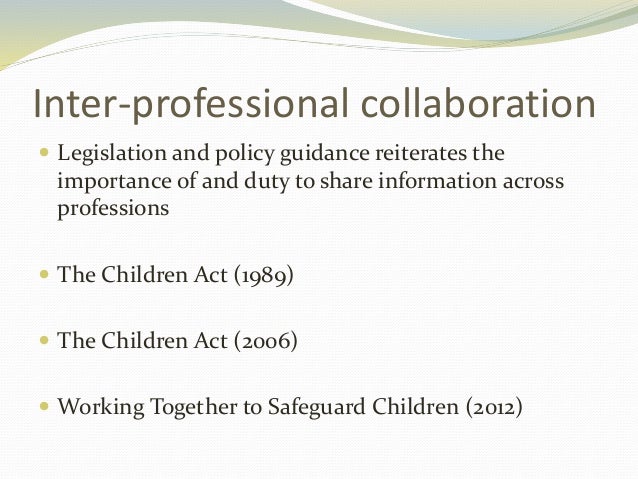 Inter-professional collaboration

• Legislation and policy guidance reiterates the importance of and duty to share information across professions

• The Children Act (1989)

• The Children Act (2006)

• Working Together to Safeguard Children (2012)